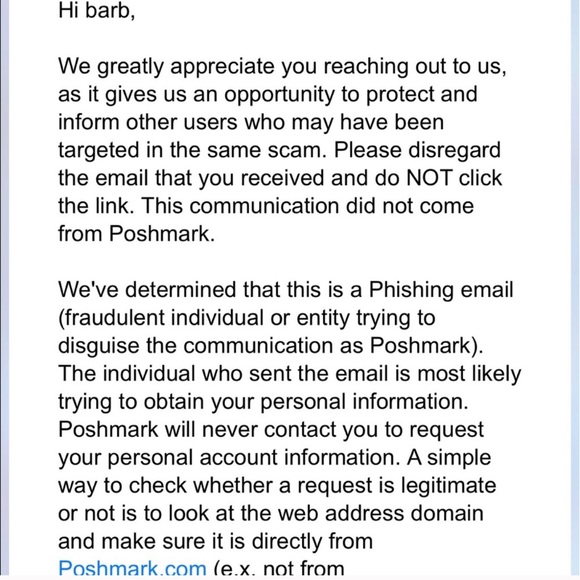 Hi barb,

We greatly appreciate you reaching out to us, as it gives us an opportunity to protect and inform other users who may have been targeted in the same scam. Please disregard the email that you received and do NOT click the link. This communication did not come from Poshmark.

We've determined that this is a Phishing email (fraudulent individual or entity trying to disguise the communication as Poshmark). The individual who sent the email is most likely trying to obtain your personal information. Poshmark will never contact you to request your personal account information. A simple way to check whether a request is legitimate or not is to look at the web address domain and make sure it is directly from Poshmark.com (e.x. not from